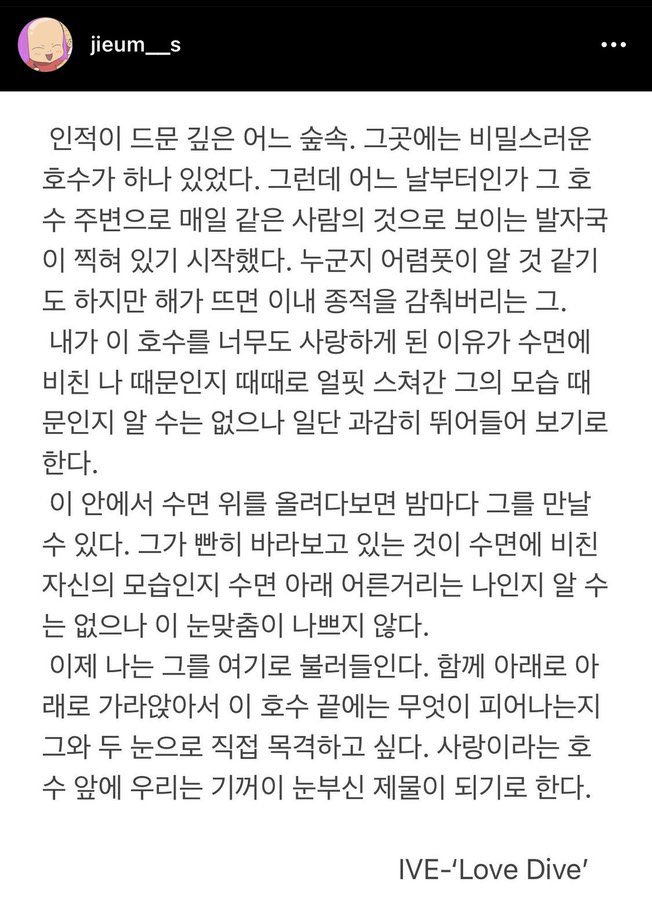 jieum__s

인적이 드문 깊은 어느 숲속. 그곳에는 비밀스러운 호수가 하나 있었다. 그런데 어느 날부터인가 그 호수 주변으로 매일 같은 사람의 것으로 보이는 발자국이 찍혀 있기 시작했다. 누군지 어렴풋이 알 것 같기도 하지만 해가 뜨면 이내 종적을 감춰버리는 그.

내가 이 호수를 너무도 사랑하게 된 이유가 수면에 비친 나 때문인지 때때로 얼핏 스쳐간 그의 모습 때문인지 알 수는 없으나 일단 과감히 뛰어들어 보기로 한다.

이 안에서 수면 위를 올려다보면 밤마다 그를 만날 수 있다. 그가 빤히 바라보고 있는 것이 수면에 비친 자신의 모습인지 수면 아래 어른거리는 나인지 알 수는 없으나 이 눈맞춤이 나쁘지 않다.

이제 나는 그를 여기로 불러들인다. 함께 아래로 아래로 가라앉아서 이 호수 끝에는 무엇이 피어나는지 그와 두 눈으로 직접 목격하고 싶다. 사랑이라는 호수 앞에 우리는 기꺼이 눈부신 제물이 되기로 한다.

IVE-'Love Dive'